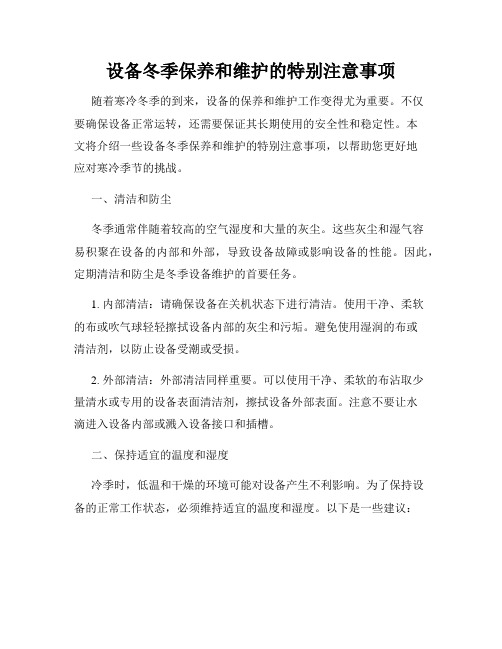 设备冬季保养和维护的特别注意事项

随着寒冷冬季的到来，设备的保养和维护工作变得尤为重要。不仅要确保设备正常运转，还需要保证其长期使用的安全性和稳定性。本文将介绍一些设备冬季保养和维护的特别注意事项，以帮助您更好地应对寒冷季节的挑战。

一、清洁和防尘

冬季通常伴随着较高的空气湿度和大量的灰尘。这些灰尘和湿气容易积聚在设备的内部和外部，导致设备故障或影响设备的性能。因此，定期清洁和防尘是冬季设备维护的首要任务。

1. 内部清洁：请确保设备在关机状态下进行清洁。使用干净、柔软的布或吹气球轻轻擦拭设备内部的灰尘和污垢。避免使用湿润的布或清洁剂，以防止设备受潮或受损。

2. 外部清洁：外部清洁同样重要。可以使用干净、柔软的布沾取少量清水或专用的设备表面清洁剂，擦拭设备外部表面。注意不要让水滴进入设备内部或溅入设备接口和插槽。

二、保持适宜的温度和湿度

冷季时，低温和干燥的环境可能对设备产生不利影响。为了保持设备的正常工作状态，必须维持适宜的温度和湿度。以下是一些建议：